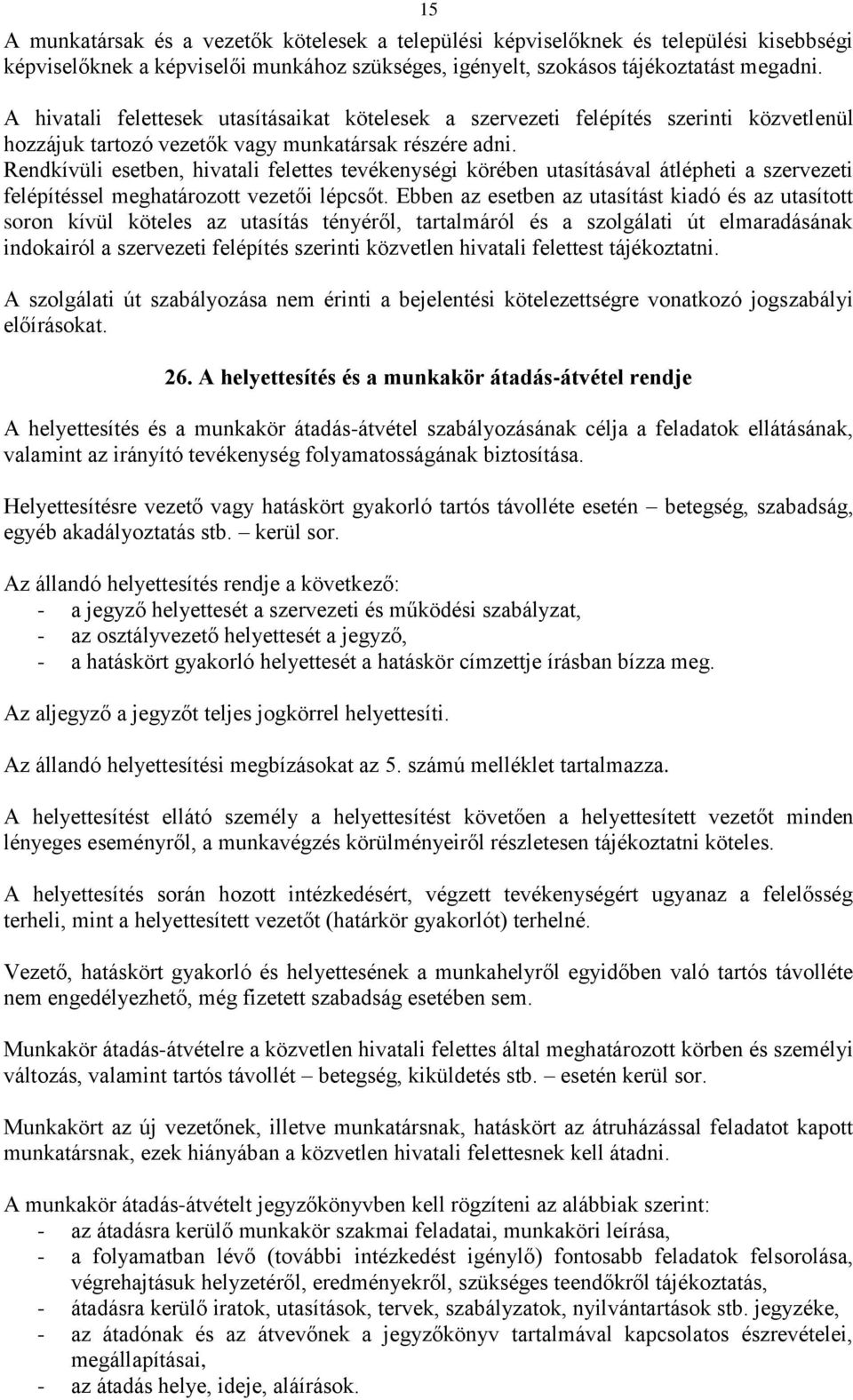 15

A munkatársak és a vezetők kötelesek a települési képviselőknek és települési kisebbségi képviselőknek a képviselői munkához szükséges, igényelt, szokásos tájékoztatást megadni.

A hivatali felettesek utasításaikat kötelesek a szervezeti felépítés szerinti közvetlenül hozzájuk tartozó vezetők vagy munkatársak részére adni. Rendkívüli esetben, hivatali felettes tevékenységi körében utasításával átlépheti a szervezeti felépítéssel meghatározott vezetői lépcsőt. Ebben az esetben az utasítást kiadó és az utasított soron kívül köteles az utasítás tényéről, tartalmáról és a szolgálati út elmaradásának indokairól a szervezeti felépítés szerinti közvetlen hivatali felettest tájékoztatni.

A szolgálati út szabályozása nem érinti a bejelentési kötelezettségre vonatkozó jogszabályi előírásokat.

26. A helyettesítés és a munkakör átadás-átvétel rendje

A helyettesítés és a munkakör átadás-átvétel szabályozásának célja a feladatok ellátásának, valamint az irányító tevékenység folyamatosságának biztosítása.

Helyettesítésre vezető vagy hatáskört gyakorló tartós távolléte esetén – betegség, szabadság, egyéb akadályoztatás stb. – kerül sor.

Az állandó helyettesítés rendje a következő:
- a jegyző helyettesét a szervezeti és működési szabályzat,
- az osztályvezető helyettesét a jegyző,
- a hatáskört gyakorló helyettesét a hatáskör címzettje írásban bízza meg.

Az aljegyző a jegyzőt teljes jogkörrel helyettesíti.

Az állandó helyettesítési megbízásokat az 5. számú melléklet tartalmazza.

A helyettesítést ellátó személy a helyettesítést követően a helyettesített vezetőt minden lényeges eseményről, a munkavégzés körülményeiről részletesen tájékoztatni köteles.

A helyettesítés során hozott intézkedésért, végzett tevékenységért ugyanaz a felelősség terheli, mint a helyettesített vezetőt (határkör gyakorlót) terhelné.

Vezető, hatáskört gyakorló és helyettesének a munkahelyről egyidőben való tartós távolléte nem engedélyezhető, még fizetett szabadság esetében sem.

Munkakör átadás-átvételre a közvetlen hivatali felettes által meghatározott körben és személyi változás, valamint tartós távollét – betegség, kiküldetés stb. – esetén kerül sor.

Munkakört az új vezetőnek, illetve munkatársnak, hatáskört az átruházással feladatot kapott munkatársnak, ezek hiányában a közvetlen hivatali felettesnek kell átadni.

A munkakör átadás-átvételt jegyzőkönyvben kell rögzíteni az alábbiak szerint:
- az átadásra kerülő munkakör szakmai feladatai, munkaköri leírása,
- a folyamatban lévő (további intézkedést igénylő) fontosabb feladatok felsorolása, végrehajtásuk helyzetéről, eredményekről, szükséges teendőkről tájékoztatás,
- átadásra kerülő iratok, utasítások, tervek, szabályzatok, nyilvántartások stb. jegyzéke,
- az átadónak és az átvevőnek a jegyzőkönyv tartalmával kapcsolatos észrevételei, megállapításai,
- az átadás helye, ideje, aláírások.